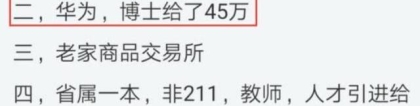 二，华为，博士给了45万

三，老家商品交易所

四，省属一本，非211，教师，人才引进给